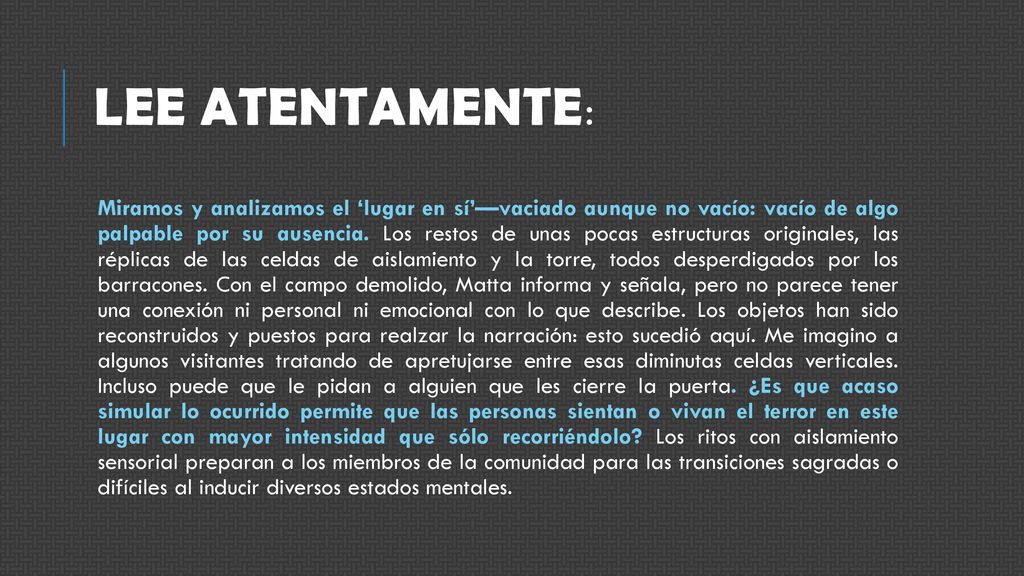 LEE ATENTAMENTE:

Miramos y analizamos el ‘lugar en sí’—vaciado aunque no vacío: vacío de algo palpable por su ausencia. Los restos de unas pocas estructuras originales, las réplicas de las celdas de aislamiento y la torre, todos desperdigados por los barracones. Con el campo demolido, Matta informa y señala, pero no parece tener una conexión ni personal ni emocional con lo que describe. Los objetos han sido reconstruidos y puestos para realzar la narración: esto sucedió aquí. Me imagino a algunos visitantes tratando de apretujarse entre esas diminutas celdas verticales. Incluso puede que le pidan a alguien que les cierre la puerta. ¿Es que acaso simular lo ocurrido permite que las personas sientan o vivan el terror en este lugar con mayor intensidad que sólo recorriéndolo? Los ritos con aislamiento sensorial preparan a los miembros de la comunidad para las transiciones sagradas o difíciles al inducir diversos estados mentales.